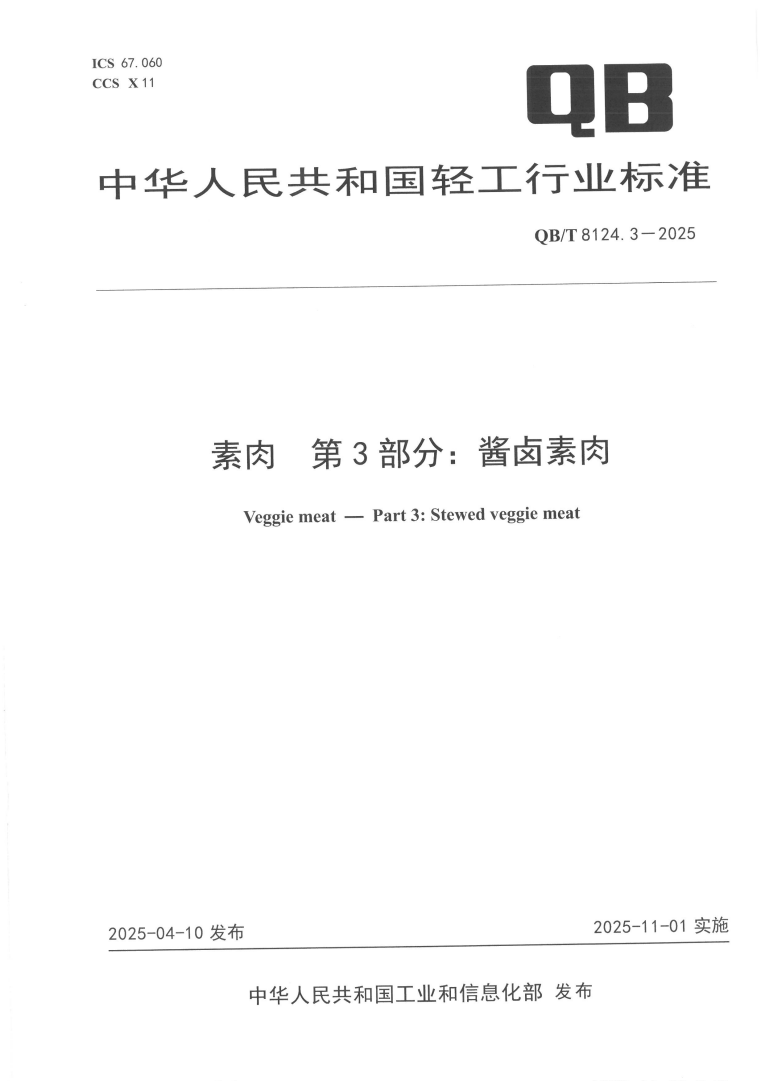 ICS 67.060
CCS X 11

QB

中华人民共和国轻工行业标准

QB/T 8124.3—2025

素肉 第3部分：酱卤素肉

Veggie meat — Part 3: Stewed veggie meat

2025-04-10发布 2025-11-01实施

中华人民共和国工业和信息化部 发布